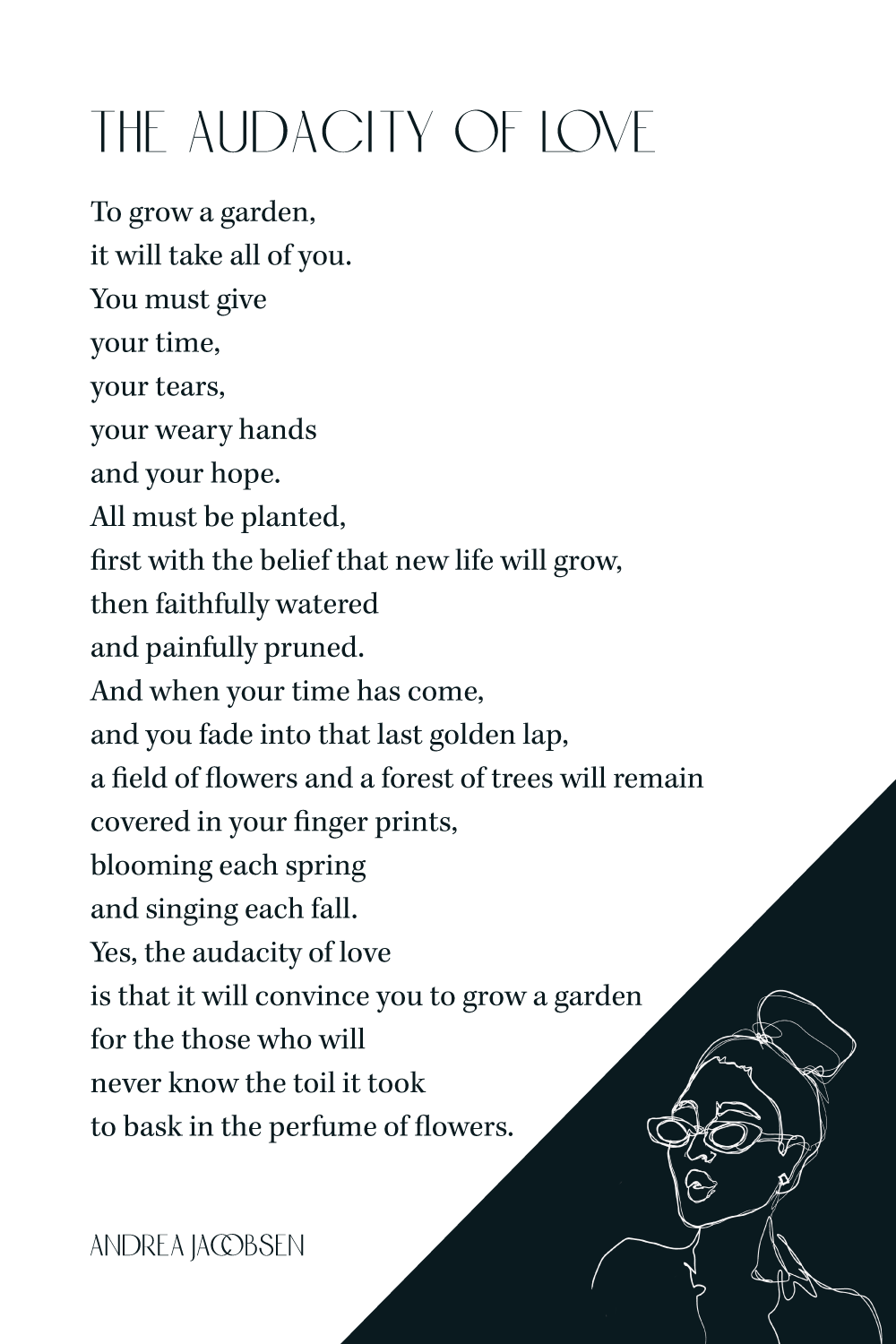 THE AUDACITY OF LOVE

To grow a garden,
it will take all of you.
You must give
your time,
your tears,
your weary hands
and your hope.
All must be planted,
first with the belief that new life will grow,
then faithfully watered
and painfully pruned.
And when your time has come,
and you fade into that last golden lap,
a field of flowers and a forest of trees will remain
covered in your finger prints,
blooming each spring
and singing each fall.
Yes, the audacity of love
is that it will convince you to grow a garden
for the those who will
never know the toil it took
to bask in the perfume of flowers.

ANDREA JACOBSEN